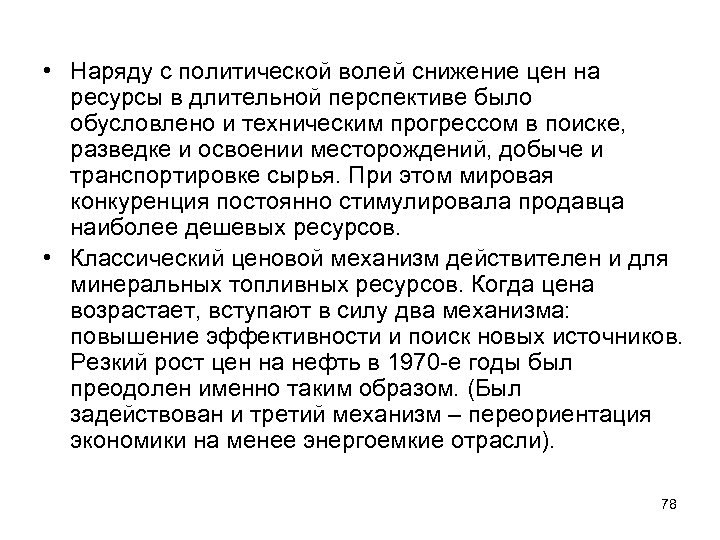 • Наряду с политической волей снижение цен на ресурсы в длительной перспективе было обусловлено и техническим прогрессом в поиске, разведке и освоении месторождений, добыче и транспортировке сырья. При этом мировая конкуренция постоянно стимулировала продавца наиболее дешевых ресурсов.

• Классический ценовой механизм действителен и для минеральных топливных ресурсов. Когда цена возрастает, вступают в силу два механизма: повышение эффективности и поиск новых источников. Резкий рост цен на нефть в 1970-е годы был преодолен именно таким образом. (Был задействован и третий механизм – переориентация экономики на менее энергоемкие отрасли).

78